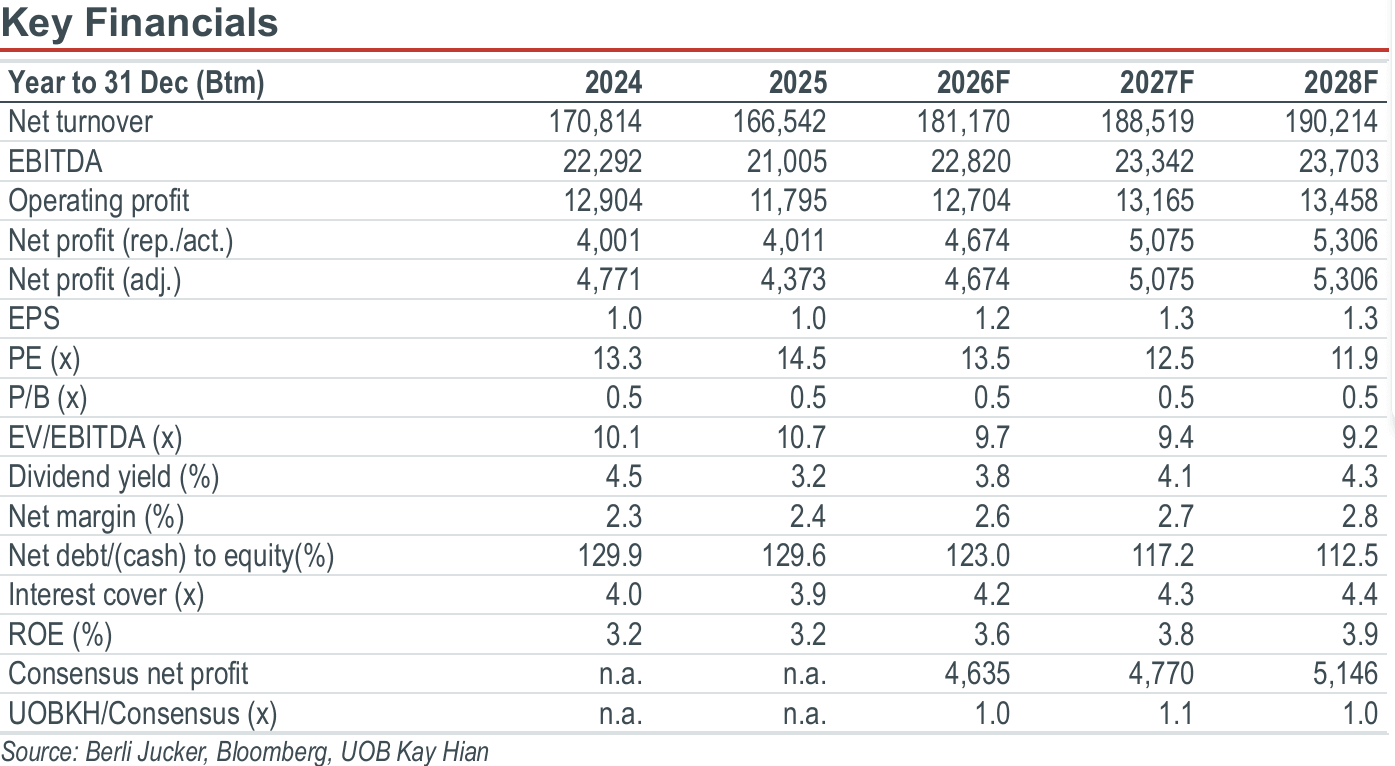 Key Financials

| Year to 31 Dec (Btm) | 2024 | 2025 | 2026F | 2027F | 2028F |
|---|---|---|---|---|---|
| Net turnover | 170,814 | 166,542 | 181,170 | 188,519 | 190,214 |
| EBITDA | 22,292 | 21,005 | 22,820 | 23,342 | 23,703 |
| Operating profit | 12,904 | 11,795 | 12,704 | 13,165 | 13,458 |
| Net profit (rep./act.) | 4,001 | 4,011 | 4,674 | 5,075 | 5,306 |
| Net profit (adj.) | 4,771 | 4,373 | 4,674 | 5,075 | 5,306 |
| EPS | 1.0 | 1.0 | 1.2 | 1.3 | 1.3 |
| PE (x) | 13.3 | 14.5 | 13.5 | 12.5 | 11.9 |
| P/B (x) | 0.5 | 0.5 | 0.5 | 0.5 | 0.5 |
| EV/EBITDA (x) | 10.1 | 10.7 | 9.7 | 9.4 | 9.2 |
| Dividend yield (%) | 4.5 | 3.2 | 3.8 | 4.1 | 4.3 |
| Net margin (%) | 2.3 | 2.4 | 2.6 | 2.7 | 2.8 |
| Net debt/(cash) to equity(%) | 129.9 | 129.6 | 123.0 | 117.2 | 112.5 |
| Interest cover (x) | 4.0 | 3.9 | 4.2 | 4.3 | 4.4 |
| ROE (%) | 3.2 | 3.2 | 3.6 | 3.8 | 3.9 |
| Consensus net profit | n.a. | n.a. | 4,635 | 4,770 | 5,146 |
| UOBKH/Consensus (x) | n.a. | n.a. | 1.0 | 1.1 | 1.0 |

Source: Berli Jucker, Bloomberg, UOB Kay Hian